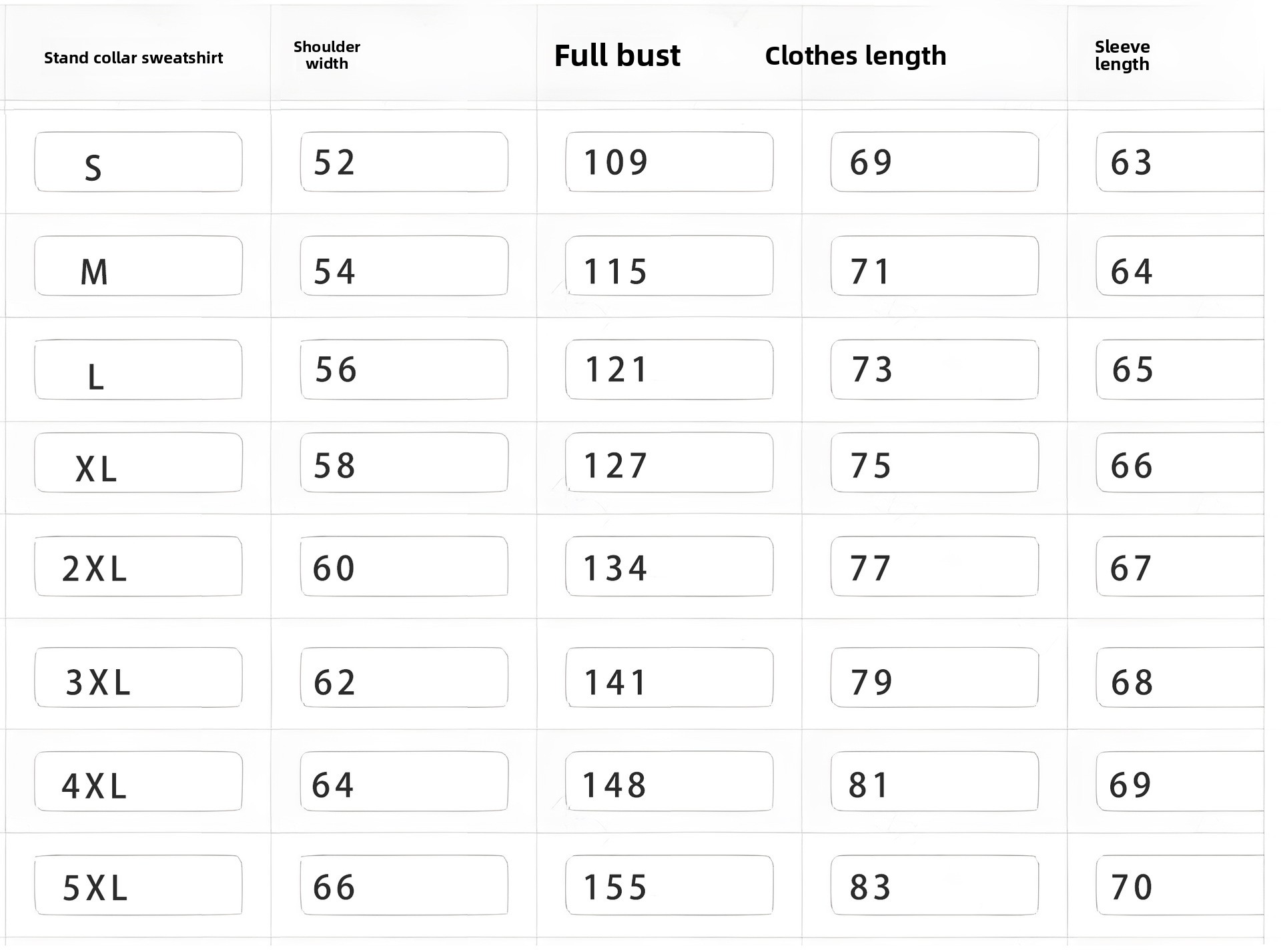 | Stand collar sweatshirt | Shoulder width | Full bust | Clothes length | Sleeve length |
|---|---|---|---|---|
| S | 52 | 109 | 69 | 63 |
| M | 54 | 115 | 71 | 64 |
| L | 56 | 121 | 73 | 65 |
| XL | 58 | 127 | 75 | 66 |
| 2XL | 60 | 134 | 77 | 67 |
| 3XL | 62 | 141 | 79 | 68 |
| 4XL | 64 | 148 | 81 | 69 |
| 5XL | 66 | 155 | 83 | 70 |